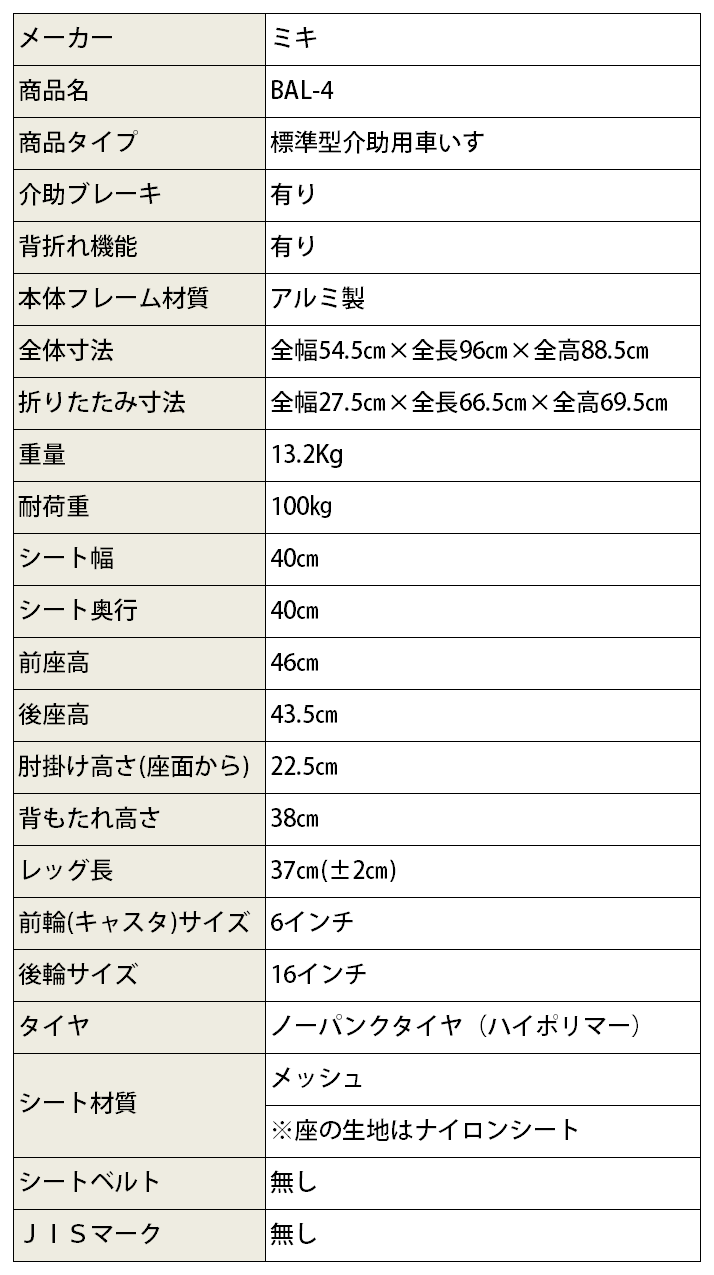 | メーカー | ミキ |
|---|---|
| 商品名 | BAL-4 |
| 商品タイプ | 標準型介助用車いす |
| 介助ブレーキ | 有り |
| 背折れ機能 | 有り |
| 本体フレーム材質 | アルミ製 |
| 全体寸法 | 全幅54.5㎝×全長96㎝×全高88.5㎝ |
| 折りたたみ寸法 | 全幅27.5㎝×全長66.5㎝×全高69.5㎝ |
| 重量 | 13.2Kg |
| 耐荷重 | 100kg |
| シート幅 | 40㎝ |
| シート奥行 | 40㎝ |
| 前座高 | 46㎝ |
| 後座高 | 43.5㎝ |
| 肘掛け高さ(座面から) | 22.5㎝ |
| 背もたれ高さ | 38㎝ |
| レッグ長 | 37㎝(±2㎝) |
| 前輪(キャスタ)サイズ | 6インチ |
| 後輪サイズ | 16インチ |
| タイヤ | ノーパンクタイヤ（ハイポリマー） |
| シート材質 | メッシュ |
|  | ※座の生地はナイロンシート |
| シートベルト | 無し |
| ＪＩＳマーク | 無し |